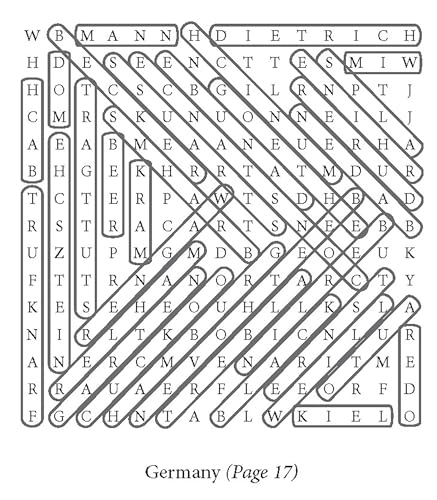 W B M A N N H D I E T R I C H
H D E S E E N C T T E S M I W
H O T C S C B G I L R N P T J
C M R S K U N U O N N E I L J
A E A B M E A A N E U E R H A
B H G E K H R R T A T M D U R
T C T E R P A W T S D H B A D
R S T R A C A R T S N E E B B
U Z U P M G M D B G E O E U K
F T T R N A N O R T A R C T Y
K E S E H E O U H L L K S L A
N I R L T K B O B I C N L U R
A N E R C M V E N A R I T M E
R R A U A E R F L E E O R F D
F G C H N T A B L W K I E L O

Germany (Page 17)